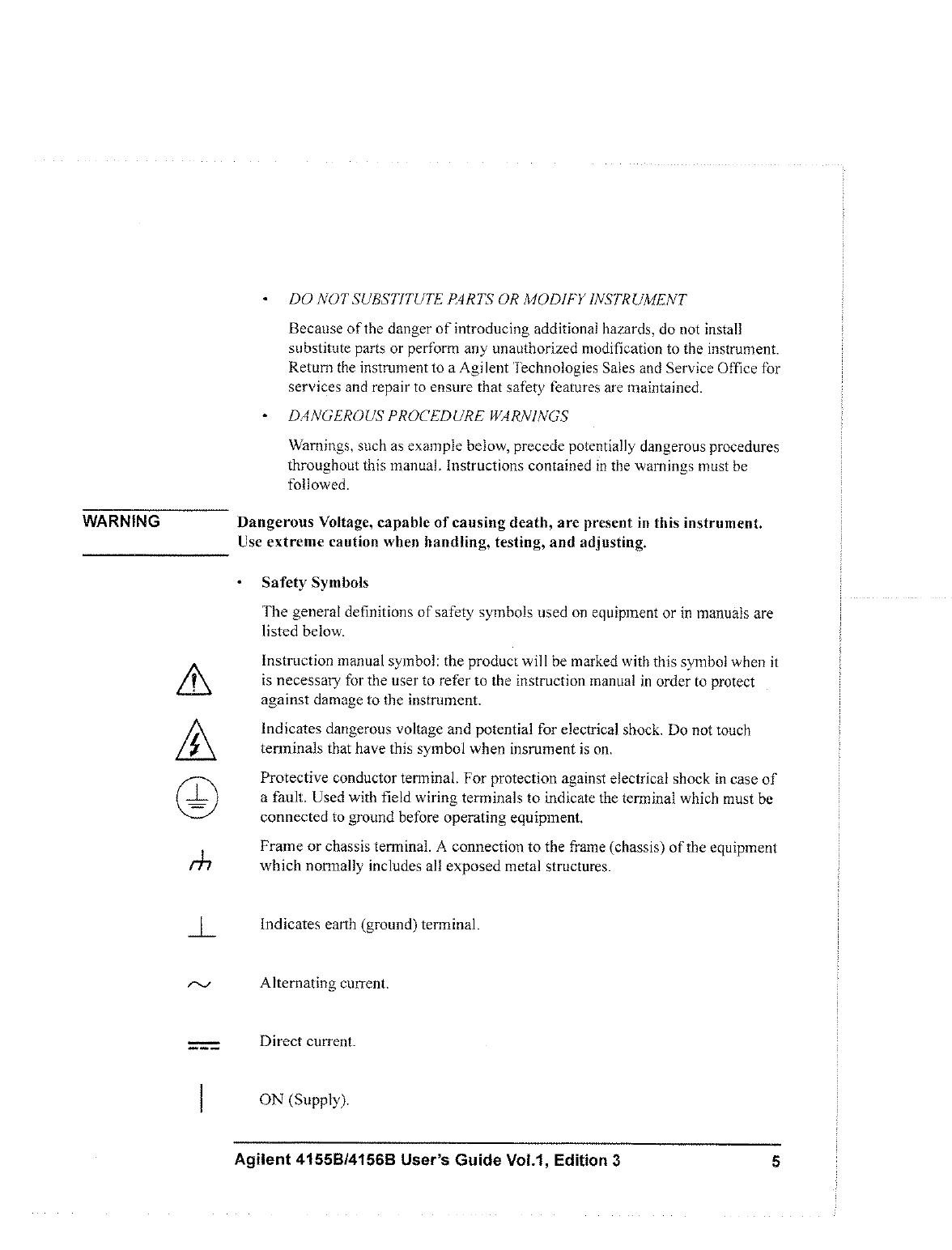 • DO NOT SUBSTITUTE PARTS OR MODIFY INSTRUMENT

Because of the danger of introducing additional hazards, do not install substitute parts or perform any unauthorized modification to the instrument. Return the instrument to a Agilent Technologies Sales and Service Office for services and repair to ensure that safety features are maintained.

• DANGEROUS PROCEDURE WARNINGS

Warnings, such as example below, precede potentially dangerous procedures throughout this manual. Instructions contained in the warnings must be followed.

WARNING

Dangerous Voltage, capable of causing death, are present in this instrument. Use extreme caution when handling, testing, and adjusting.

• Safety Symbols

The general definitions of safety symbols used on equipment or in manuals are listed below.

Instruction manual symbol: the product will be marked with this symbol when it is necessary for the user to refer to the instruction manual in order to protect against damage to the instrument.

Indicates dangerous voltage and potential for electrical shock. Do not touch terminals that have this symbol when insrument is on.

Protective conductor terminal. For protection against electrical shock in case of a fault. Used with field wiring terminals to indicate the terminal which must be connected to ground before operating equipment.

Frame or chassis terminal. A connection to the frame (chassis) of the equipment which normally includes all exposed metal structures.

Indicates earth (ground) terminal.

Alternating current.

Direct current.

ON (Supply).

Agilent 4155B/4156B User's Guide Vol.1, Edition 3 5